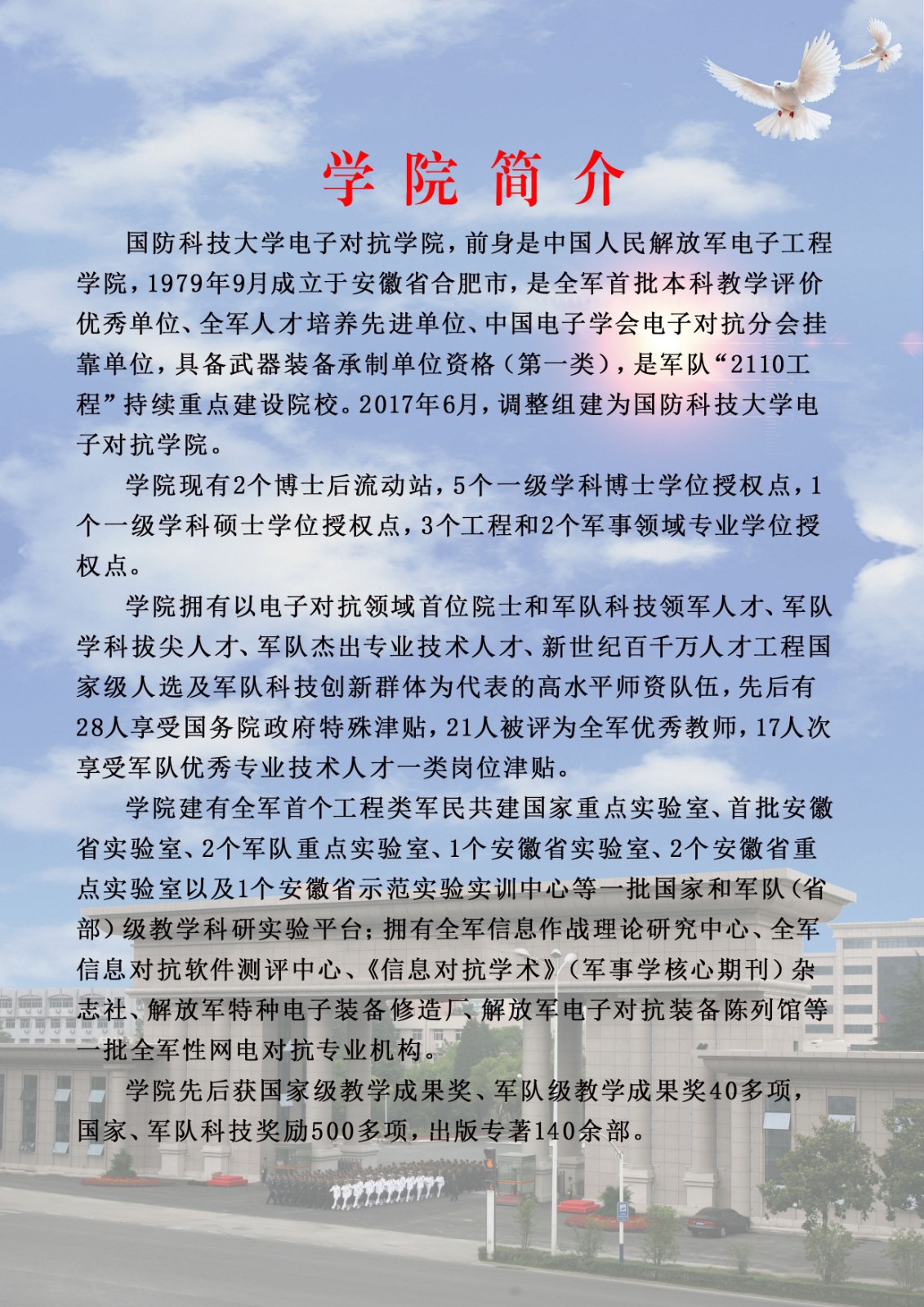 学院简介

国防科技大学电子对抗学院，前身是中国人民解放军电子工程学院，1979年9月成立于安徽省合肥市，是全军首批本科教学评价优秀单位、全军人才培养先进单位、中国电子学会电子对抗分会挂靠单位，具备武器装备承制单位资格（第一类），是军队“2110工程”持续重点建设院校。2017年6月，调整组建为国防科技大学电子对抗学院。

学院现有2个博士后流动站，5个一级学科博士学位授权点，1个一级学科硕士学位授权点，3个工程和2个军事领域专业学位授权点。

学院拥有以电子对抗领域首位院士和军队科技领军人才、军队学科拔尖人才、军队杰出专业技术人才、新世纪百千万人才工程国家级人选及军队科技创新群体为代表的高水平师资队伍，先后有28人享受国务院政府特殊津贴，21人被评为全军优秀教师，17人次享受军队优秀专业技术人才一类岗位津贴。

学院建有全军首个工程类军民共建国家重点实验室、首批安徽省实验室、2个军队重点实验室、1个安徽省实验室、2个安徽省重点实验室以及1个安徽省示范实验实训中心等一批国家和军队（省部）级教学科研实验平台；拥有全军信息作战理论研究中心、全军信息对抗软件测评中心、《信息对抗学术》（军事学核心期刊）杂志社、解放军特种电子装备修造厂、解放军电子对抗装备陈列馆等一批全军性网电对抗专业机构。

学院先后获国家级教学成果奖、军队级教学成果奖40多项，国家、军队科技奖励500多项，出版专著140余部。